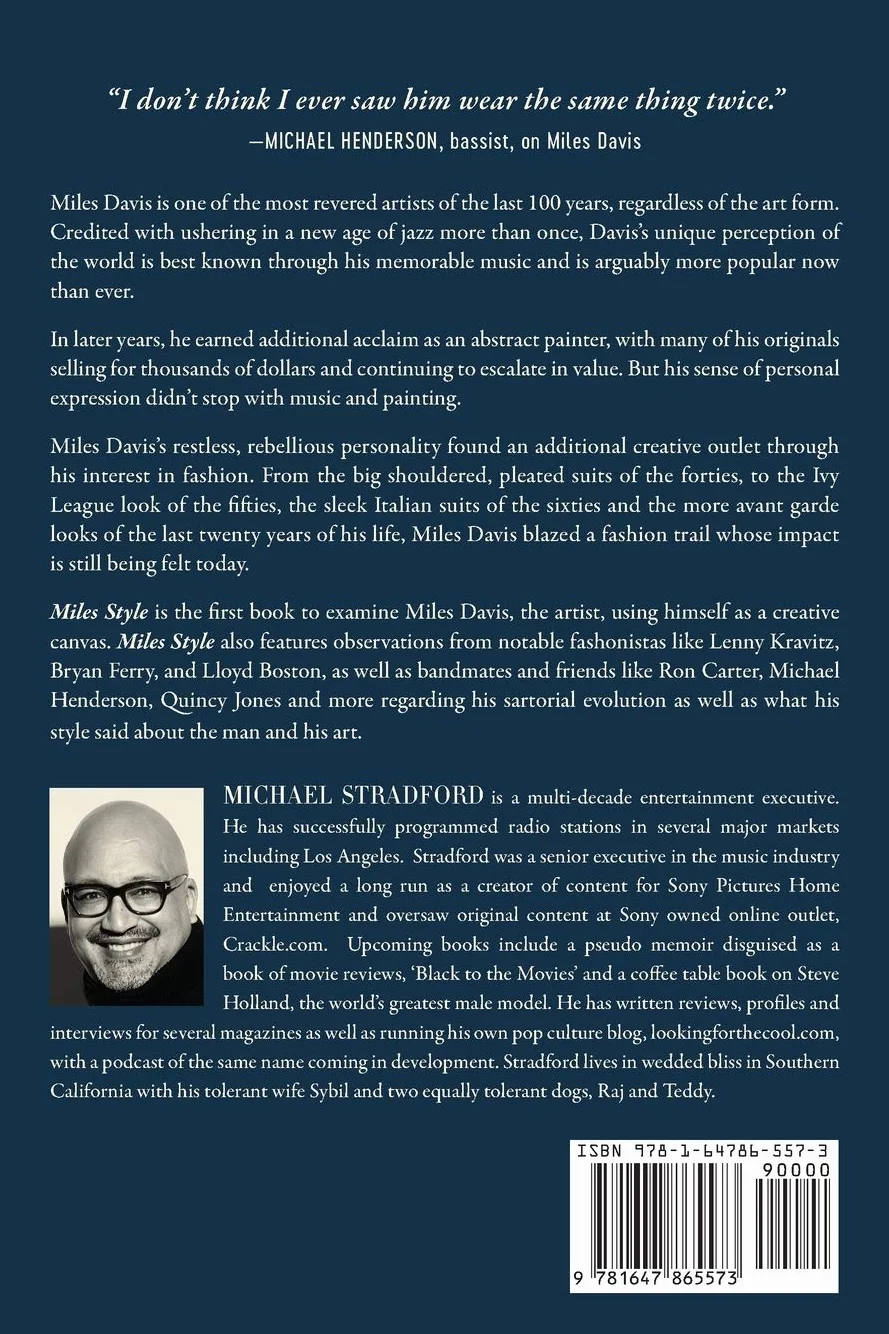 "I don't think I ever saw him wear the same thing twice."
—MICHAEL HENDERSON, bassist, on Miles Davis

Miles Davis is one of the most revered artists of the last 100 years, regardless of the art form. Credited with ushering in a new age of jazz more than once, Davis's unique perception of the world is best known through his memorable music and is arguably more popular now than ever.

In later years, he earned additional acclaim as an abstract painter, with many of his originals selling for thousands of dollars and continuing to escalate in value. But his sense of personal expression didn't stop with music and painting.

Miles Davis's restless, rebellious personality found an additional creative outlet through his interest in fashion. From the big shouldered, pleated suits of the forties, to the Ivy League look of the fifties, the sleek Italian suits of the sixties and the more avant garde looks of the last twenty years of his life, Miles Davis blazed a fashion trail whose impact is still being felt today.

Miles Style is the first book to examine Miles Davis, the artist, using himself as a creative canvas. Miles Style also features observations from notable fashonistas like Lenny Kravitz, Bryan Ferry, and Lloyd Boston, as well as bandmates and friends like Ron Carter, Michael Henderson, Quincy Jones and more regarding his sartorial evolution as well as what his style said about the man and his art.

MICHAEL STRADFORD is a multi-decade entertainment executive. He has successfully programmed radio stations in several major markets including Los Angeles. Stradford was a senior executive in the music industry and enjoyed a long run as a creator of content for Sony Pictures Home Entertainment and oversaw original content at Sony owned online outlet, Crackle.com. Upcoming books include a pseudo memoir disguised as a book of movie reviews, 'Black to the Movies' and a coffee table book on Steve Holland, the world's greatest male model. He has written reviews, profiles and interviews for several magazines as well as running his own pop culture blog, lookingforthecool.com, with a podcast of the same name coming in development. Stradford lives in wedded bliss in Southern California with his tolerant wife Sybil and two equally tolerant dogs, Raj and Teddy.

ISBN 978-1-64786-557-3
90000
9 781647 865573